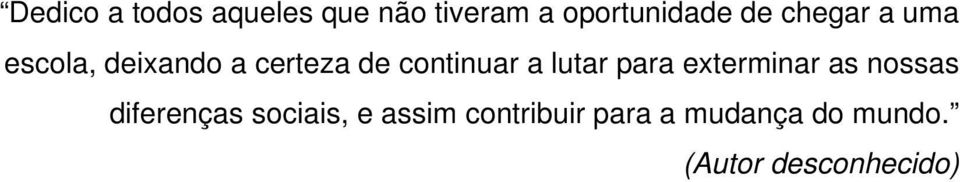 “Dedico a todos aqueles que não tiveram a oportunidade de chegar a uma escola, deixando a certeza de continuar a lutar para exterminar as nossas diferenças sociais, e assim contribuir para a mudança do mundo.”

(Autor desconhecido)